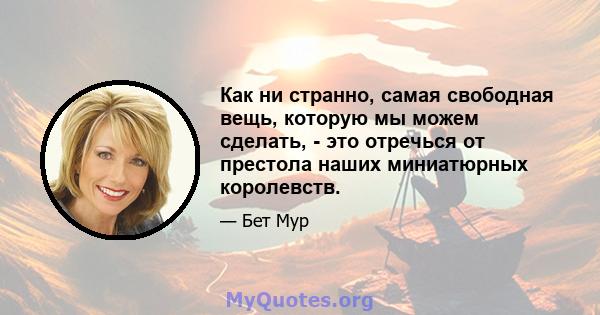 Как ни странно, самая свободная вещь, которую мы можем сделать, - это отречься от престола наших миниатюрных королевств.

— Бет Мур

MyQuotes.org